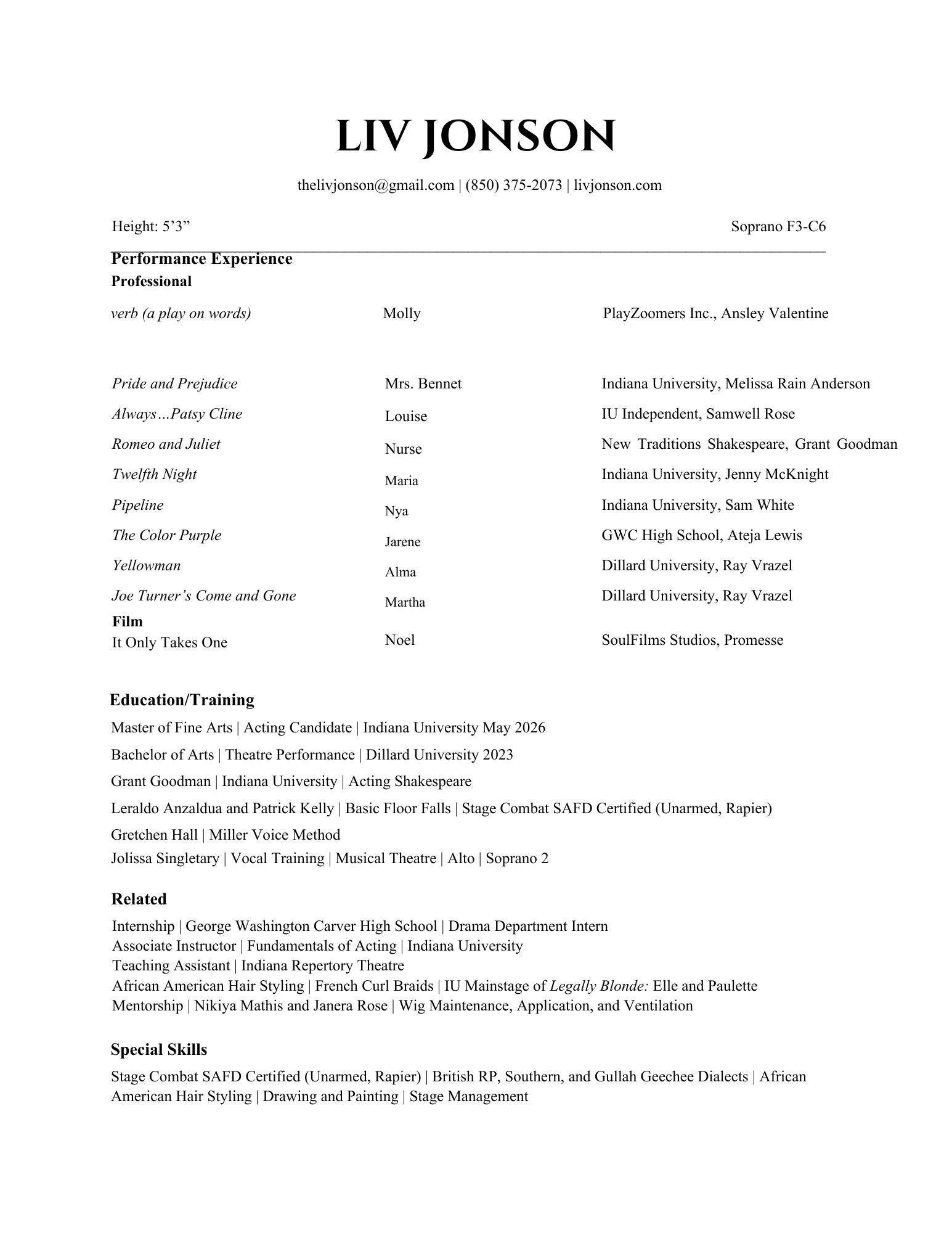 LIV JONSON

thelivjonson@gmail.com | (850) 375-2073 | livjonson.com

Height: 5’3”

Soprano F3-C6

Performance Experience

Professional

| | | |
|---|---|---|
| verb (a play on words) | Molly | PlayZoomers Inc., Ansley Valentine |
| Pride and Prejudice | Mrs. Bennet | Indiana University, Melissa Rain Anderson |
| Always…Patsy Cline | Louise | IU Independent, Samwell Rose |
| Romeo and Juliet | Nurse | New Traditions Shakespeare, Grant Goodman |
| Twelfth Night | Maria | Indiana University, Jenny McKnight |
| Pipeline | Nya | Indiana University, Sam White |
| The Color Purple | Jarene | GWC High School, Ateja Lewis |
| Yellowman | Alma | Dillard University, Ray Vrazel |
| Joe Turner’s Come and Gone | Martha | Dillard University, Ray Vrazel |

Film

| | | |
|---|---|---|
| It Only Takes One | Noel | SoulFilms Studios, Promesse |

Education/Training

Master of Fine Arts | Acting Candidate | Indiana University May 2026

Bachelor of Arts | Theatre Performance | Dillard University 2023

Grant Goodman | Indiana University | Acting Shakespeare

Leraldo Anzaldua and Patrick Kelly | Basic Floor Falls | Stage Combat SAFD Certified (Unarmed, Rapier)

Gretchen Hall | Miller Voice Method

Jolissa Singletary | Vocal Training | Musical Theatre | Alto | Soprano 2

Related

Internship | George Washington Carver High School | Drama Department Intern
Associate Instructor | Fundamentals of Acting | Indiana University
Teaching Assistant | Indiana Repertory Theatre
African American Hair Styling | French Curl Braids | IU Mainstage of Legally Blonde: Elle and Paulette
Mentorship | Nikiya Mathis and Janera Rose | Wig Maintenance, Application, and Ventilation

Special Skills

Stage Combat SAFD Certified (Unarmed, Rapier) | British RP, Southern, and Gullah Geechee Dialects | African American Hair Styling | Drawing and Painting | Stage Management